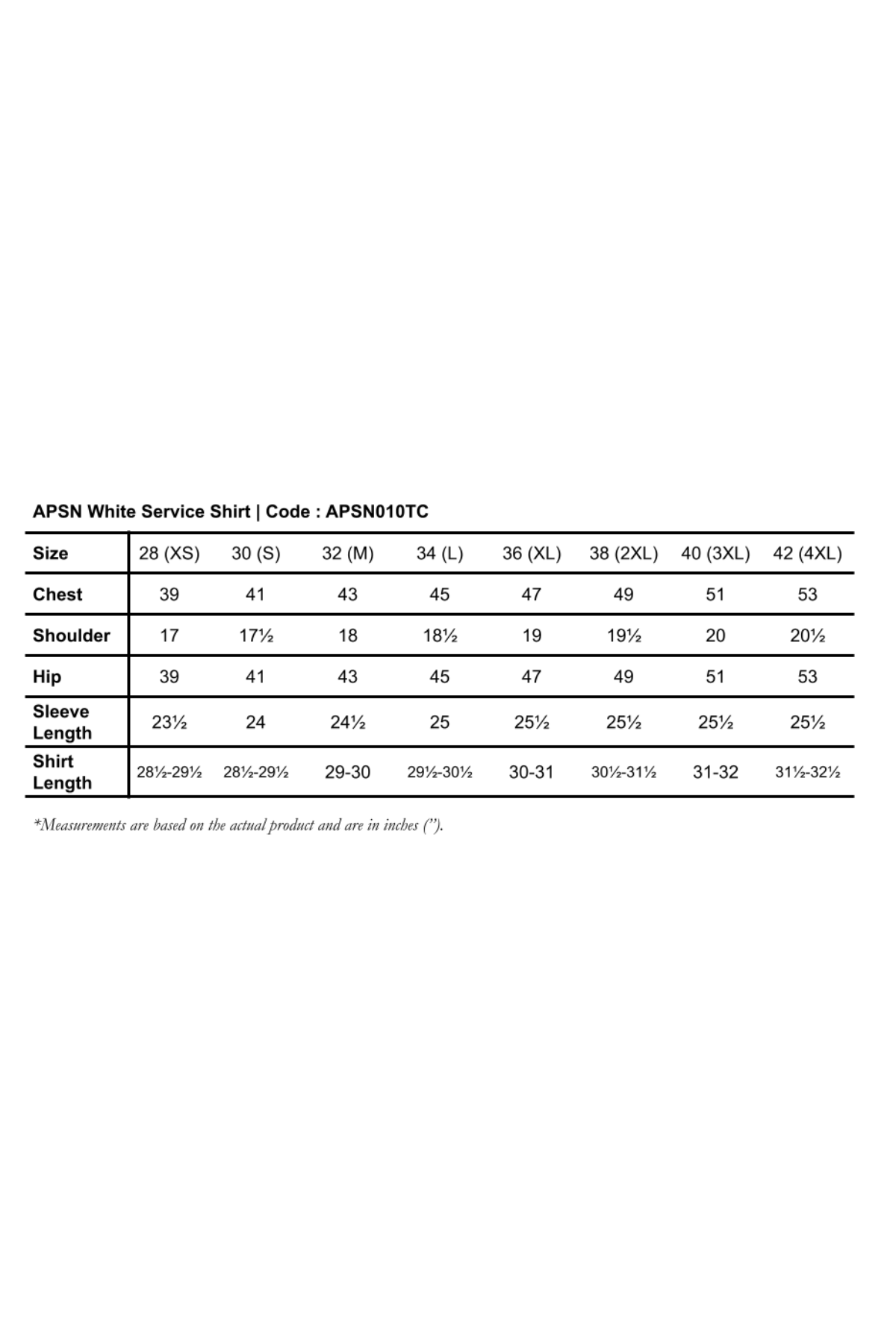 APSN White Service Shirt | Code : APSN010TC

| Size | 28 (XS) | 30 (S) | 32 (M) | 34 (L) | 36 (XL) | 38 (2XL) | 40 (3XL) | 42 (4XL) |
|---|---|---|---|---|---|---|---|---|
| Chest | 39 | 41 | 43 | 45 | 47 | 49 | 51 | 53 |
| Shoulder | 17 | 17½ | 18 | 18½ | 19 | 19½ | 20 | 20½ |
| Hip | 39 | 41 | 43 | 45 | 47 | 49 | 51 | 53 |
| Sleeve Length | 23½ | 24 | 24½ | 25 | 25½ | 25½ | 25½ | 25½ |
| Shirt Length | 28½-29½ | 28½-29½ | 29-30 | 29½-30½ | 30-31 | 30½-31½ | 31-32 | 31½-32½ |

*Measurements are based on the actual product and are in inches (”).